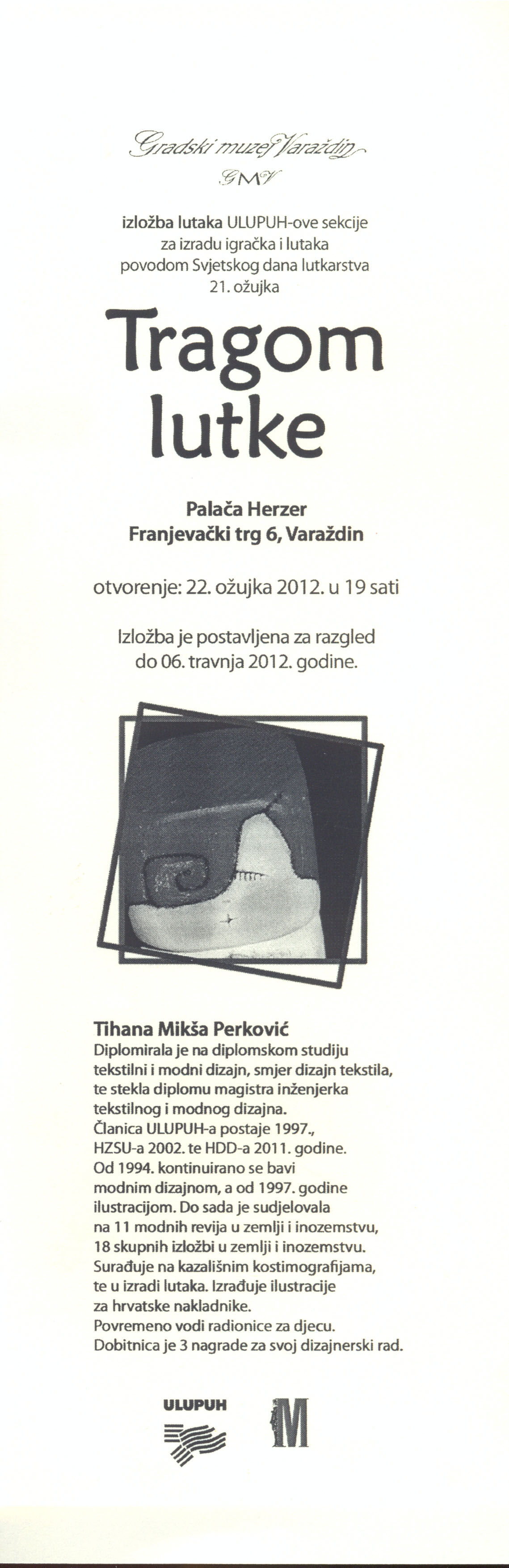 Gradski muzej Varaždin
GMV

izložba lutaka ULUPUH-ove sekcije za izradu igračka i lutaka povodom Svjetskog dana lutkarstva 21. ožujka

Tragom lutke

Palača Herzer
Franjevački trg 6, Varaždin

otvorenje: 22. ožujka 2012. u 19 sati

Izložba je postavljena za razgled do 06. travnja 2012. godine.

Tihana Mikša Perković
Diplomirala je na diplomskom studiju tekstilni i modni dizajn, smjer dizajn tekstila, te stekla diplomu magistra inženjerka tekstilnog i modnog dizajna.
Članica ULUPUH-a postaje 1997., HZSU-a 2002. te HDD-a 2011. godine.
Od 1994. kontinuirano se bavi modnim dizajnom, a od 1997. godine ilustracijom. Do sada je sudjelovala na 11 modnih revija u zemlji i inozemstvu, 18 skupnih izložbi u zemlji i inozemstvu.
Surađuje na kazališnim kostimografijama, te u izradi lutaka. Izrađuje ilustracije za hrvatske nakladnike.
Povremeno vodi radionice za djecu.
Dobitnica je 3 nagrade za svoj dizajnerski rad.

ULUPUH

M